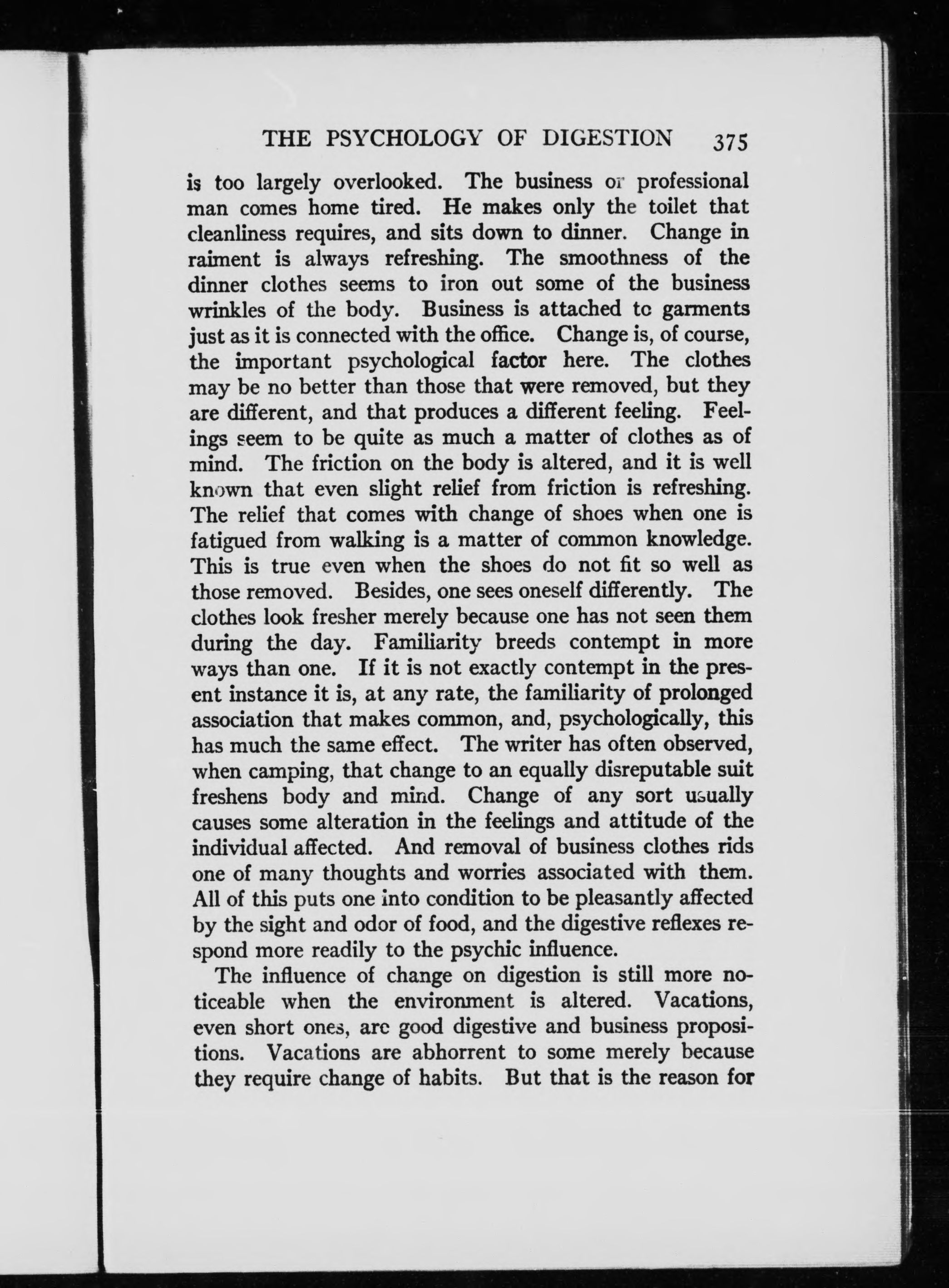 THE PSYCHOLOGY OF DIGESTION 375

is too largely overlooked. The business or professional man comes home tired. He makes only the toilet that cleanliness requires, and sits down to dinner. Change in raiment is always refreshing. The smoothness of the dinner clothes seems to iron out some of the business wrinkles of the body. Business is attached to garments just as it is connected with the office. Change is, of course, the important psychological factor here. The clothes may be no better than those that were removed, but they are different, and that produces a different feeling. Feelings seem to be quite as much a matter of clothes as of mind. The friction on the body is altered, and it is well known that even slight relief from friction is refreshing. The relief that comes with change of shoes when one is fatigued from walking is a matter of common knowledge. This is true even when the shoes do not fit so well as those removed. Besides, one sees oneself differently. The clothes look fresher merely because one has not seen them during the day. Familiarity breeds contempt in more ways than one. If it is not exactly contempt in the present instance it is, at any rate, the familiarity of prolonged association that makes common, and, psychologically, this has much the same effect. The writer has often observed, when camping, that change to an equally disreputable suit freshens body and mind. Change of any sort usually causes some alteration in the feelings and attitude of the individual affected. And removal of business clothes rids one of many thoughts and worries associated with them. All of this puts one into condition to be pleasantly affected by the sight and odor of food, and the digestive reflexes respond more readily to the psychic influence.

The influence of change on digestion is still more noticeable when the environment is altered. Vacations, even short ones, are good digestive and business propositions. Vacations are abhorrent to some merely because they require change of habits. But that is the reason for